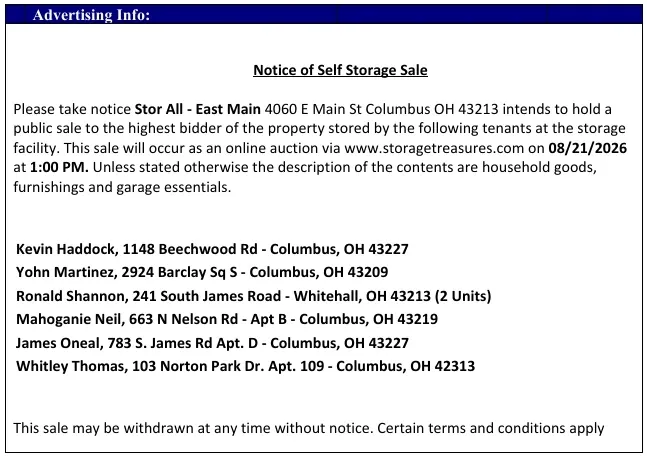 Advertising Info:

Notice of Self Storage Sale

Please take notice Stor All - East Main 4060 E Main St Columbus OH 43213 intends to hold a public sale to the highest bidder of the property stored by the following tenants at the storage facility. This sale will occur as an online auction via www.storagetreasures.com on 08/21/2026 at 1:00 PM. Unless stated otherwise the description of the contents are household goods, furnishings and garage essentials.

Kevin Haddock, 1148 Beechwood Rd - Columbus, OH 43227
Yohn Martinez, 2924 Barclay Sq S - Columbus, OH 43209
Ronald Shannon, 241 South James Road - Whitehall, OH 43213 (2 Units)
Mahoganie Neil, 663 N Nelson Rd - Apt B - Columbus, OH 43219
James Oneal, 783 S. James Rd Apt. D - Columbus, OH 43227
Whitley Thomas, 103 Norton Park Dr. Apt. 109 - Columbus, OH 42313

This sale may be withdrawn at any time without notice. Certain terms and conditions apply